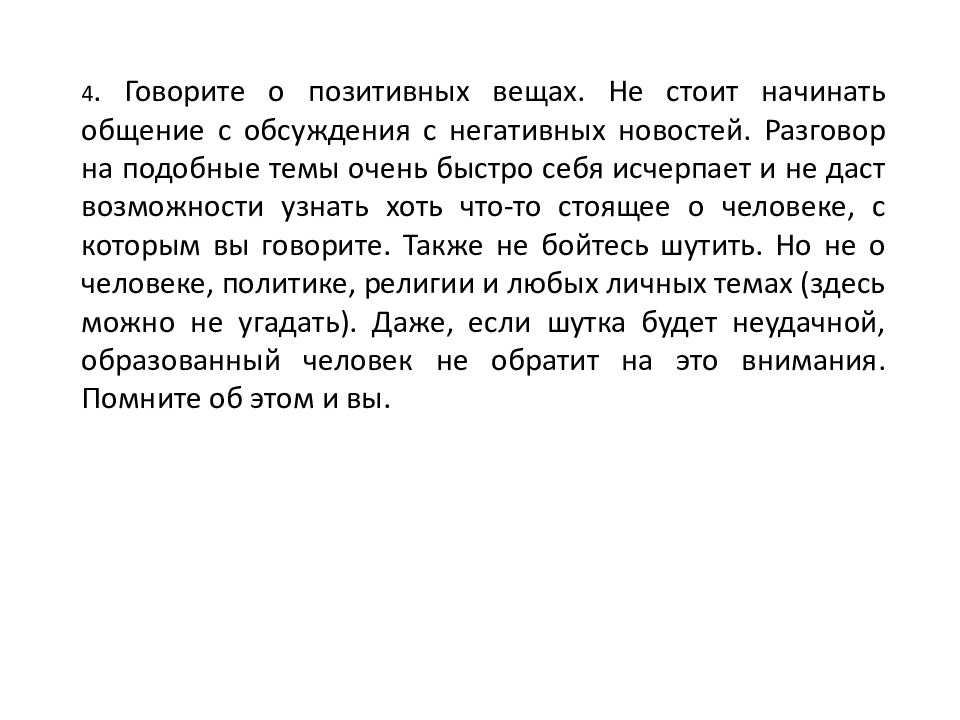 4. Говорите о позитивных вещах. Не стоит начинать общение с обсуждения с негативных новостей. Разговор на подобные темы очень быстро себя исчерпает и не даст возможности узнать хоть что-то стоящее о человеке, с которым вы говорите. Также не бойтесь шутить. Но не о человеке, политике, религии и любых личных темах (здесь можно не угадать). Даже, если шутка будет неудачной, образованный человек не обратит на это внимания. Помните об этом и вы.